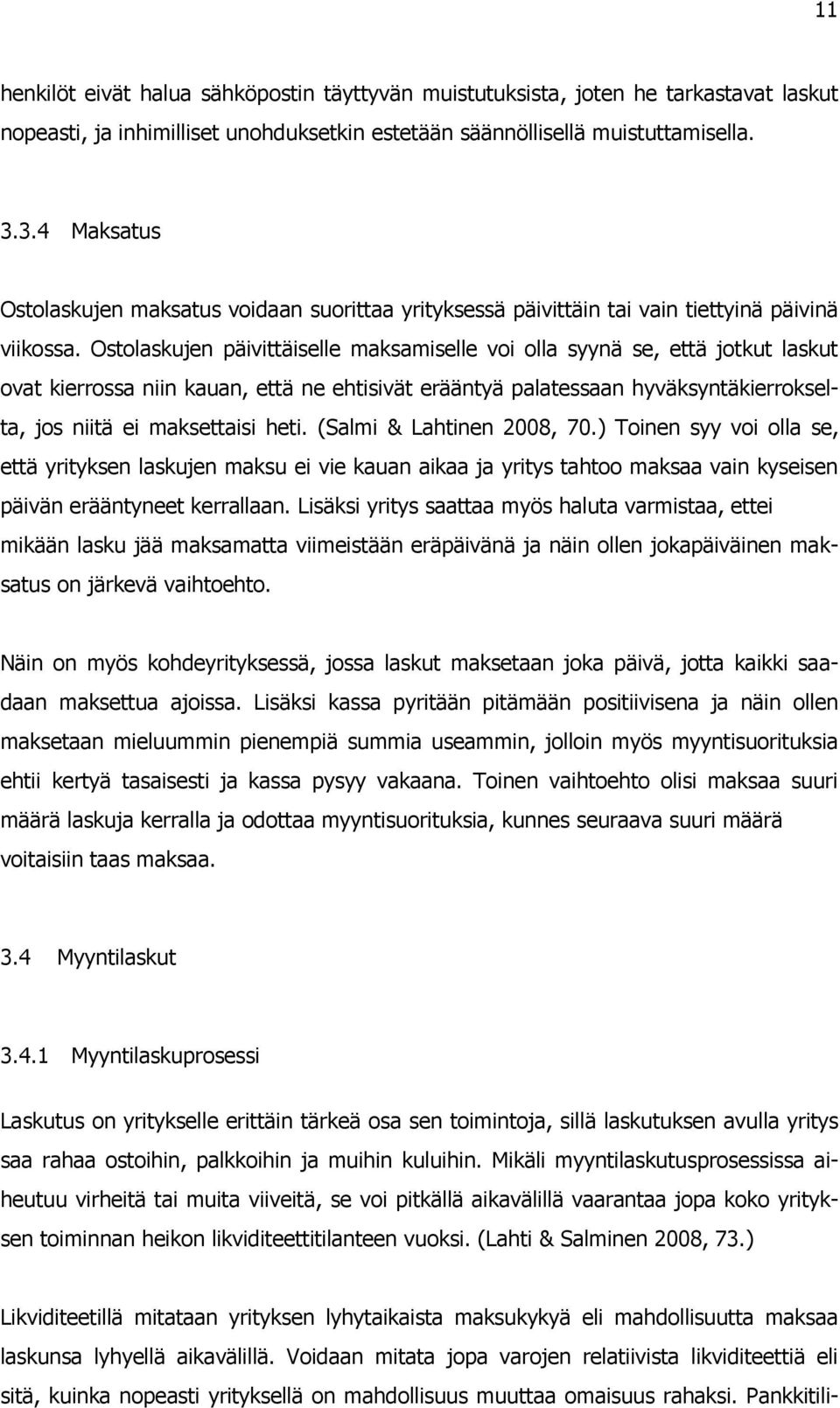 11

henkilöt eivät halua sähköpostin täyttyvän muistutuksista, joten he tarkastavat laskut nopeasti, ja inhimilliset unohduksetkin estetään säännöllisellä muistuttamisella.

3.3.4 Maksatus

Ostolaskujen maksatus voidaan suorittaa yrityksessä päivittäin tai vain tiettyinä päivinä viikossa. Ostolaskujen päivittäiselle maksamiselle voi olla syynä se, että jotkut laskut ovat kierrossa niin kauan, että ne ehtisivät erääntyä palatessaan hyväksyntäkierrokselta, jos niitä ei maksettaisi heti. (Salmi & Lahtinen 2008, 70.) Toinen syy voi olla se, että yrityksen laskujen maksu ei vie kauan aikaa ja yritys tahtoo maksaa vain kyseisen päivän erääntyneet kerrallaan. Lisäksi yritys saattaa myös haluta varmistaa, ettei mikään lasku jää maksamatta viimeistään eräpäivänä ja näin ollen jokapäiväinen maksatus on järkevä vaihtoehto.

Näin on myös kohdeyrityksessä, jossa laskut maksetaan joka päivä, jotta kaikki saadaan maksettua ajoissa. Lisäksi kassa pyritään pitämään positiivisena ja näin ollen maksetaan mieluummin pienempiä summia useammin, jolloin myös myyntisuorituksia ehtii kertyä tasaisesti ja kassa pysyy vakaana. Toinen vaihtoehto olisi maksaa suuri määrä laskuja kerralla ja odottaa myyntisuorituksia, kunnes seuraava suuri määrä voitaisiin taas maksaa.

3.4 Myyntilaskut

3.4.1 Myyntilaskuprosessi

Laskutus on yritykselle erittäin tärkeä osa sen toimintoja, sillä laskutuksen avulla yritys saa rahaa ostoihin, palkkoihin ja muihin kuluihin. Mikäli myyntilaskutusprosessissa aiheutuu virheitä tai muita viiveitä, se voi pitkällä aikavälillä vaarantaa jopa koko yrityksen toiminnan heikon likviditeettitilanteen vuoksi. (Lahti & Salminen 2008, 73.)

Likviditeetillä mitataan yrityksen lyhytaikaista maksukykyä eli mahdollisuutta maksaa laskunsa lyhyellä aikavälillä. Voidaan mitata jopa varojen relatiivista likviditeettiä eli sitä, kuinka nopeasti yrityksellä on mahdollisuus muuttaa omaisuus rahaksi. Pankkitili-